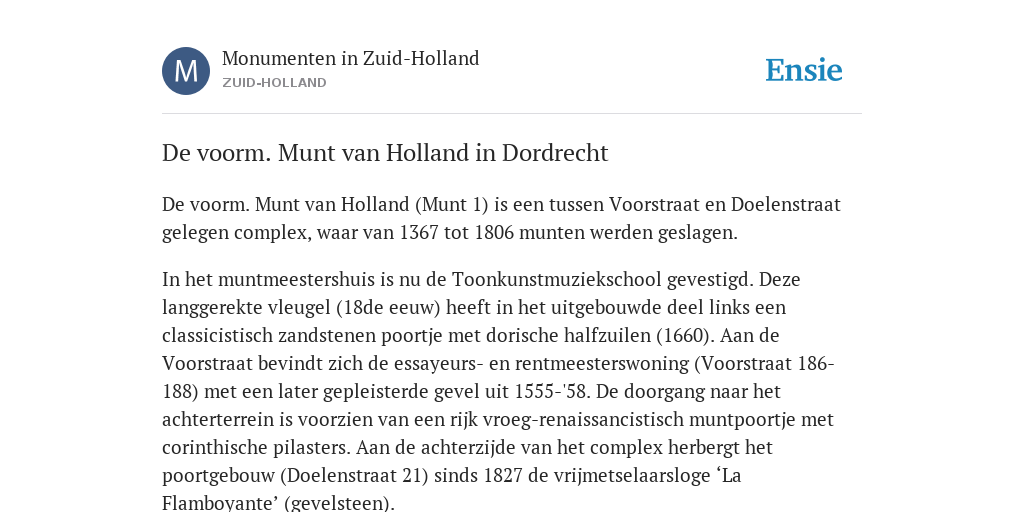 M

Monumenten in Zuid-Holland
ZUID-HOLLAND

Ensie

De voorm. Munt van Holland in Dordrecht

De voorm. Munt van Holland (Munt 1) is een tussen Voorstraat en Doelenstraat gelegen complex, waar van 1367 tot 1806 munten werden geslagen.

In het muntmeestershuis is nu de Toonkunstmuziekschool gevestigd. Deze langgerekte vleugel (18de eeuw) heeft in het uitgebouwde deel links een classicistisch zandstenen poortje met dorische halfzuilen (1660). Aan de Voorstraat bevindt zich de essayeurs- en rentmeesterswoning (Voorstraat 186-188) met een later gepleisterde gevel uit 1555-'58. De doorgang naar het achterterrein is voorzien van een rijk vroeg-renaissancistisch muntpoortje met corinthische pilasters. Aan de achterzijde van het complex herbergt het poortgebouw (Doelenstraat 21) sinds 1827 de vrijmetselaarsloge ‘La Flamboyante’ (gevelsteen).